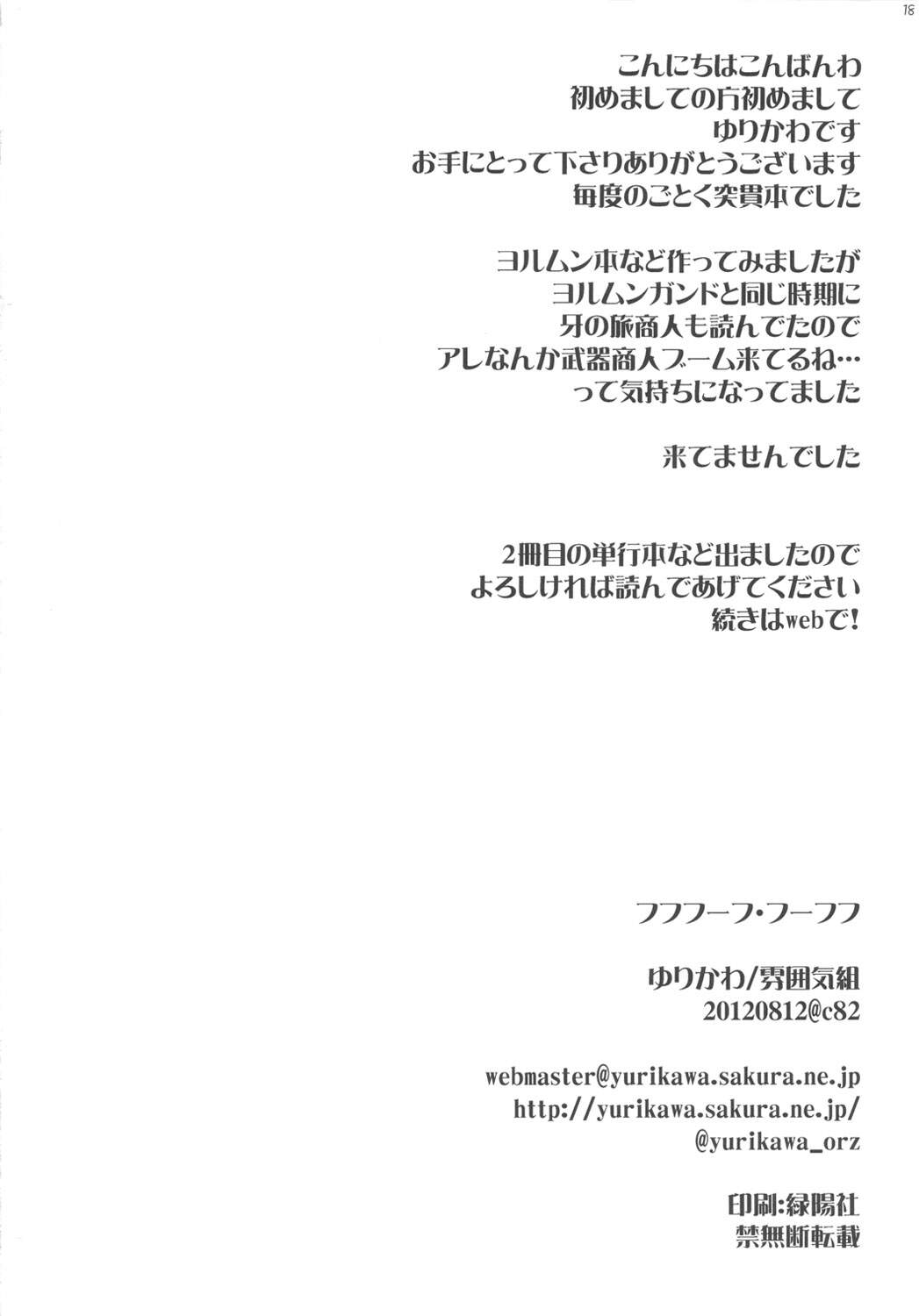 18

こんにちはこんばんわ
初めましての方初めまして
ゆりかわです
お手にとって下さりありがとうございます
毎度のごとく突貫本でした

ヨルムン本など作ってみましたが
ヨルムンガンドと同じ時期に
牙の旅商人も読んでたので
アレなんか武器商人ブーム来てるね…
って気持ちになってました

来てませんでした

2冊目の単行本など出ましたので
よろしければ読んであげてください
続きはwebで!

フフフーフ・フーフフ

ゆりかわ/雰囲気組
20120812@c82

webmaster@yurikawa.sakura.ne.jp
http://yurikawa.sakura.ne.jp/
@yurikawa_orz

印刷:緑陽社
禁無断転載